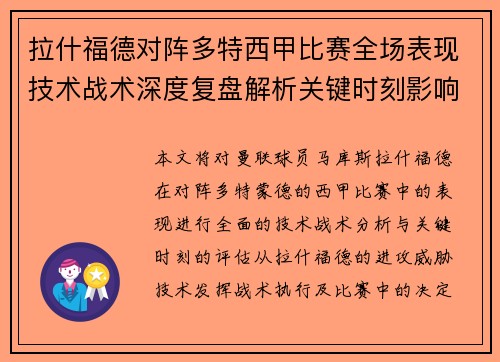 拉什福德对阵多特西甲比赛全场表现技术战术深度复盘解析关键时刻影响

本文将对曼联球员马库斯拉什福德在对阵多特蒙德的西甲比赛中的表现进行全面的技术战术分析与关键时刻的评估从拉什福德的进攻威胁技术发挥战术执行及比赛中的决定